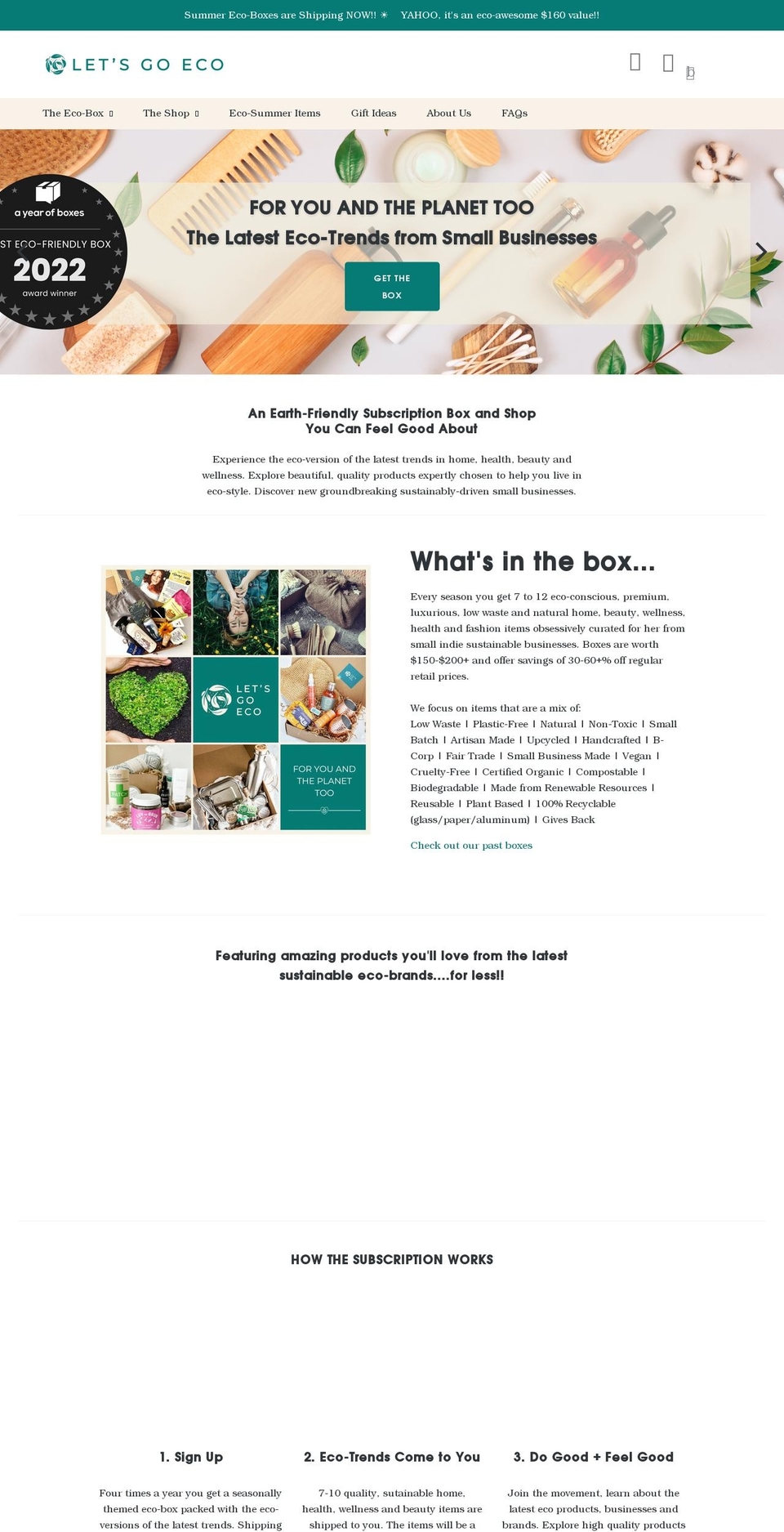 Summer Eco-Boxes are Shipping NOW!! ☀ YAHOO, it's an eco-awesome $160 value!!

LET'S GO ECO

The Eco-Box The Shop Eco-Summer Items Gift Ideas About Us FAQs

a year of boxes
ST ECO-FRIENDLY BOX
2022
award winner

FOR YOU AND THE PLANET TOO
The Latest Eco-Trends from Small Businesses

GET THE BOX

An Earth-Friendly Subscription Box and Shop
You Can Feel Good About

Experience the eco-version of the latest trends in home, health, beauty and wellness. Explore beautiful, quality products expertly chosen to help you live in eco-style. Discover new groundbreaking sustainably-driven small businesses.

LET'S GO ECO

FOR YOU AND THE PLANET TOO

What's in the box...

Every season you get 7 to 12 eco-conscious, premium, luxurious, low waste and natural home, beauty, wellness, health and fashion items obsessively curated for her from small indie sustainable businesses. Boxes are worth $150-$200+ and offer savings of 30-60+% off regular retail prices.

We focus on items that are a mix of:
Low Waste | Plastic-Free | Natural | Non-Toxic | Small Batch | Artisan Made | Upcycled | Handcrafted | B-Corp | Fair Trade | Small Business Made | Vegan | Cruelty-Free | Certified Organic | Compostable | Biodegradable | Made from Renewable Resources | Reusable | Plant Based | 100% Recyclable (glass/paper/aluminum) | Gives Back

Check out our past boxes

Featuring amazing products you'll love from the latest sustainable eco-brands....for less!!

HOW THE SUBSCRIPTION WORKS

1. Sign Up

Four times a year you get a seasonally themed eco-box packed with the eco-versions of the latest trends. Shipping

2. Eco-Trends Come to You

7-10 quality, sutainable home, health, wellness and beauty items are shipped to you. The items will be a

3. Do Good + Feel Good

Join the movement, learn about the latest eco products, businesses and brands. Explore high quality products